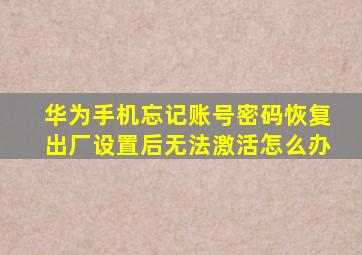 华为手机忘记账号密码恢复出厂设置后无法激活怎么办